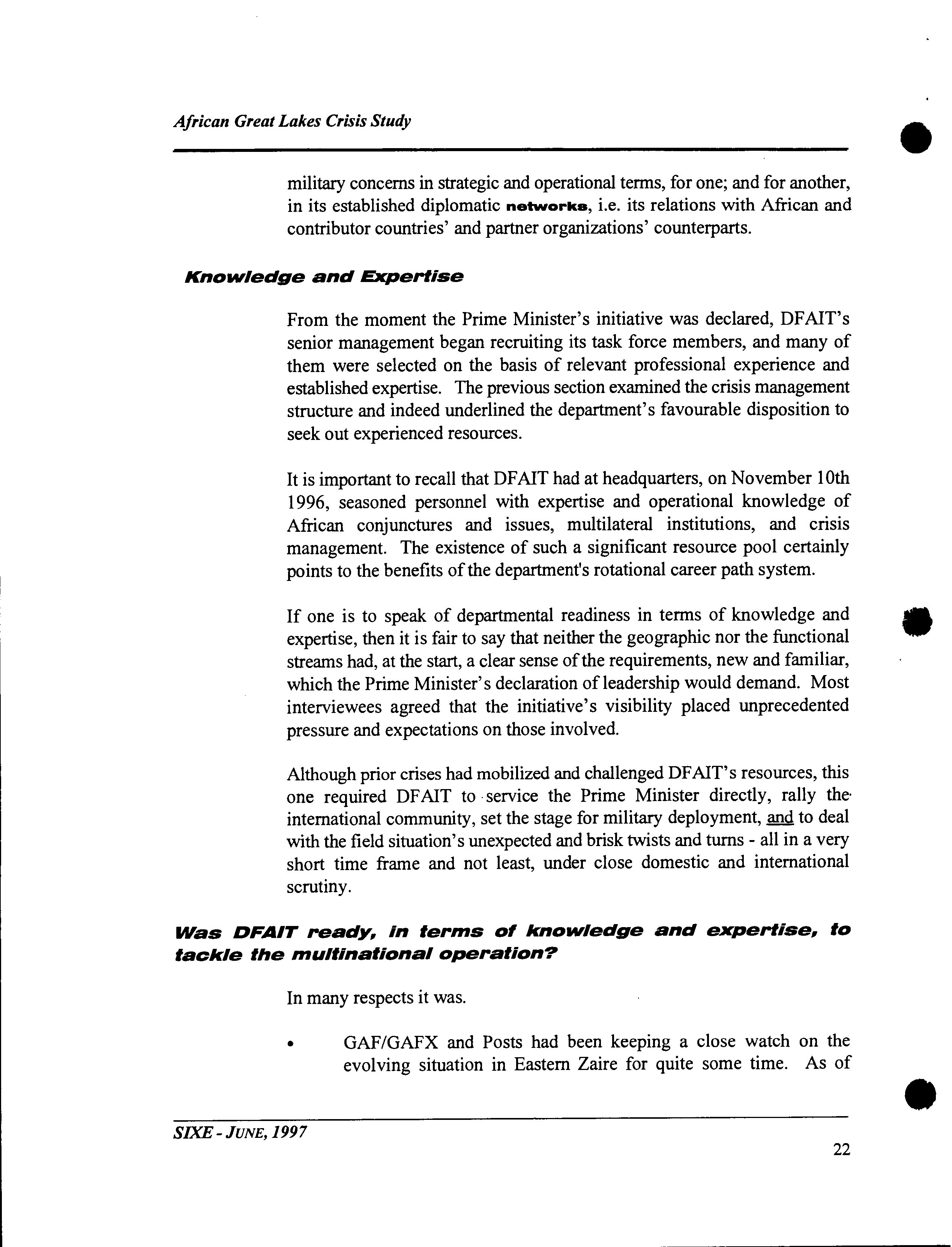 African Great Lakes Crisis Study

military concerns in strategic and operational terms, for one; and for another, in its established diplomatic networks, i.e. its relations with African and contributor countries' and partner organizations' counterparts.

Knowledge and Expertise

From the moment the Prime Minister's initiative was declared, DFAIT's senior management began recruiting its task force members, and many of them were selected on the basis of relevant professional experience and established expertise. The previous section examined the crisis management structure and indeed underlined the department's favourable disposition to seek out experienced resources.

It is important to recall that DFAIT had at headquarters, on November 10th 1996, seasoned personnel with expertise and operational knowledge of African conjunctures and issues, multilateral institutions, and crisis management. The existence of such a significant resource pool certainly points to the benefits of the department's rotational career path system.

If one is to speak of departmental readiness in terms of knowledge and expertise, then it is fair to say that neither the geographic nor the functional streams had, at the start, a clear sense of the requirements, new and familiar, which the Prime Minister's declaration of leadership would demand. Most interviewees agreed that the initiative's visibility placed unprecedented pressure and expectations on those involved.

Although prior crises had mobilized and challenged DFAIT's resources, this one required DFAIT to service the Prime Minister directly, rally the international community, set the stage for military deployment, and to deal with the field situation's unexpected and brisk twists and turns - all in a very short time frame and not least, under close domestic and international scrutiny.

Was DFAIT ready, in terms of knowledge and expertise, to tackle the multinational operation?

In many respects it was.

• GAF/GAFX and Posts had been keeping a close watch on the evolving situation in Eastern Zaire for quite some time. As of

SIXE - JUNE, 1997

22